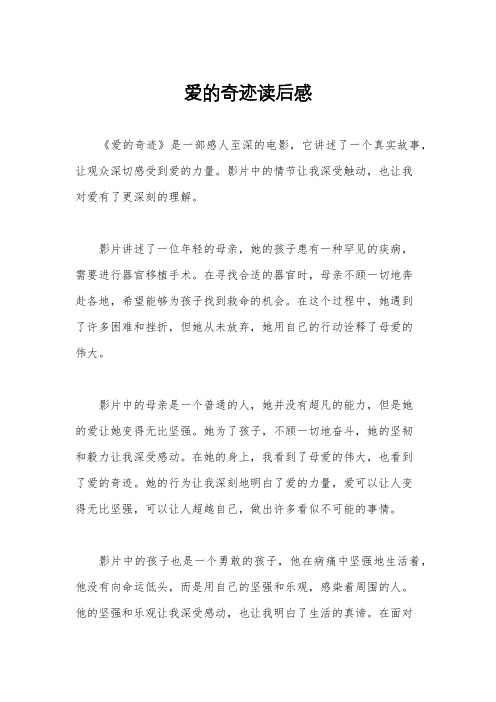 爱的奇迹读后感

《爱的奇迹》是一部感人至深的电影，它讲述了一个真实故事，让观众深切感受到爱的力量。影片中的情节让我深受触动，也让我对爱有了更深刻的理解。

影片讲述了一位年轻的母亲，她的孩子患有一种罕见的疾病，需要进行器官移植手术。在寻找合适的器官时，母亲不顾一切地奔赴各地，希望能够为孩子找到救命的机会。在这个过程中，她遇到了许多困难和挫折，但她从未放弃，她用自己的行动诠释了母爱的伟大。

影片中的母亲是一个普通的人，她并没有超凡的能力，但是她的爱让她变得无比坚强。她为了孩子，不顾一切地奋斗，她的坚韧和毅力让我深受感动。在她的身上，我看到了母爱的伟大，也看到了爱的奇迹。她的行为让我深刻地明白了爱的力量，爱可以让人变得无比坚强，可以让人超越自己，做出许多看似不可能的事情。

影片中的孩子也是一个勇敢的孩子，他在病痛中坚强地生活着，他没有向命运低头，而是用自己的坚强和乐观，感染着周围的人。他的坚强和乐观让我深受感动，也让我明白了生活的真谛。在面对